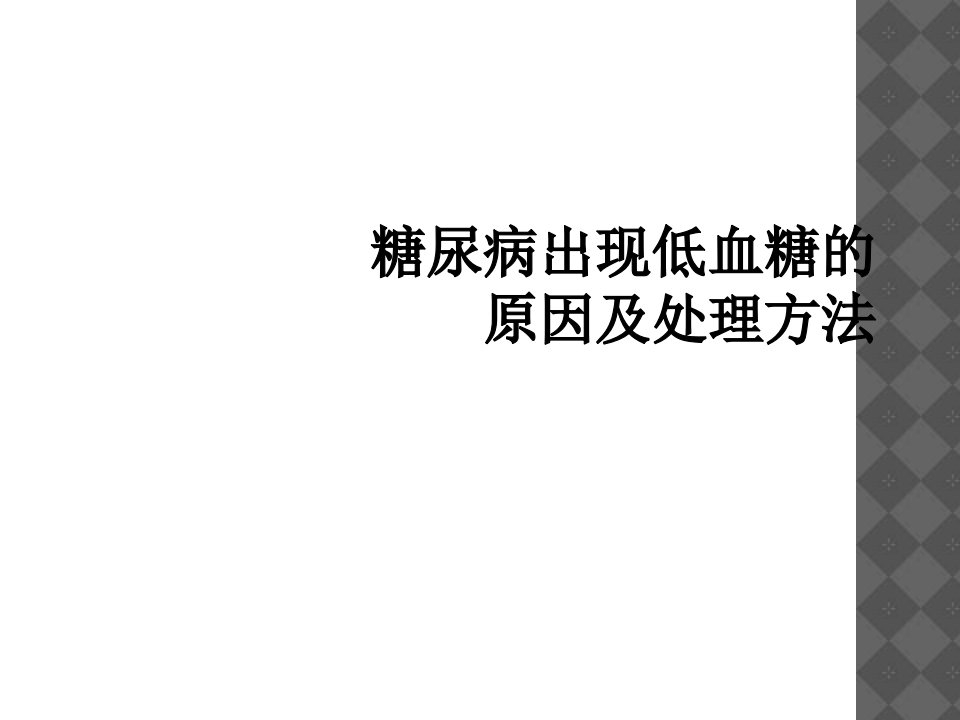 糖尿病出现低血糖的原因及处理方法